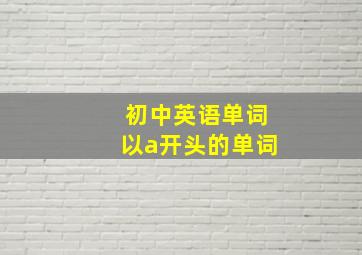 初中英语单词
以a开头的单词